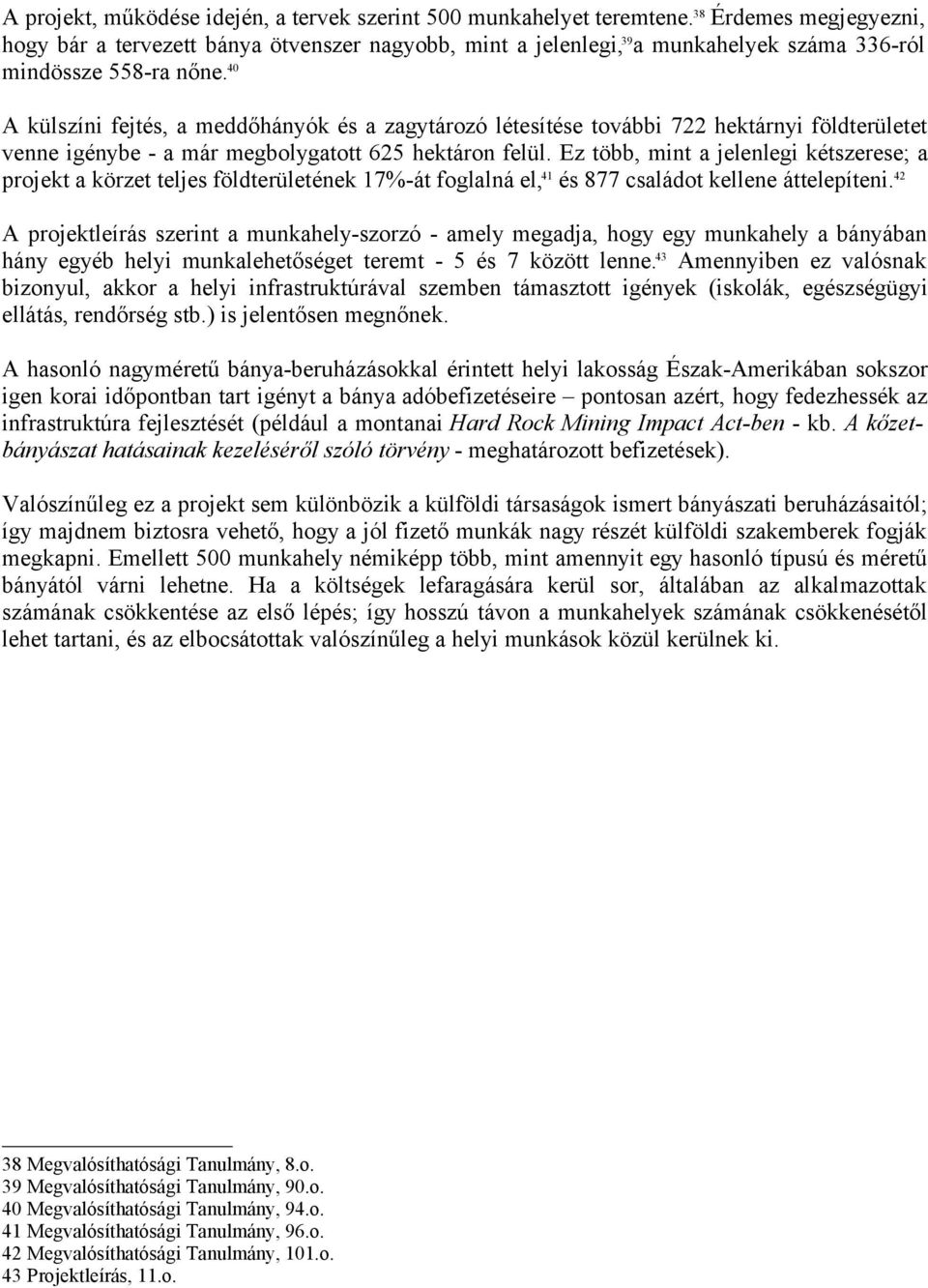 A projekt, működése idején, a tervek szerint 500 munkahelyet teremtene.$^{38}$ Érdemes megjegyezni, hogy bár a tervezett bánya ötvenszer nagyobb, mint a jelenlegi,$^{39}$a munkahelyek száma 336-ról mindössze 558-ra nőne.$^{40}$

A külszíni fejtés, a meddőhányók és a zagytározó létesítése további 722 hektárnyi földterületet venne igénybe - a már megbolygatott 625 hektáron felül. Ez több, mint a jelenlegi kétszerese; a projekt a körzet teljes földterületének 17%-át foglalná el,$^{41}$ és 877 családot kellene áttelepíteni.$^{42}$

A projektleírás szerint a munkahely-szorzó - amely megadja, hogy egy munkahely a bányában hány egyéb helyi munkalehetőséget teremt - 5 és 7 között lenne.$^{43}$ Amennyiben ez valósnak bizonyul, akkor a helyi infrastruktúrával szemben támasztott igények (iskolák, egészségügyi ellátás, rendőrség stb.) is jelentősen megnőnek.

A hasonló nagyméretű bánya-beruházásokkal érintett helyi lakosság Észak-Amerikában sokszor igen korai időpontban tart igényt a bánya adóbefizetéseire – pontosan azért, hogy fedezhessék az infrastruktúra fejlesztését (például a montanai Hard Rock Mining Impact Act-ben - kb. A kőzetbányászat hatásainak kezeléséről szóló törvény - meghatározott befizetések).

Valószínűleg ez a projekt sem különbözik a külföldi társaságok ismert bányászati beruházásaitól; így majdnem biztosra vehető, hogy a jól fizető munkák nagy részét külföldi szakemberek fogják megkapni. Emellett 500 munkahely némiképp több, mint amennyit egy hasonló típusú és méretű bányától várni lehetne. Ha a költségek lefaragására kerül sor, általában az alkalmazottak számának csökkentése az első lépés; így hosszú távon a munkahelyek számának csökkenésétől lehet tartani, és az elbocsátottak valószínűleg a helyi munkások közül kerülnek ki.

38 Megvalósíthatósági Tanulmány, 8.o.
39 Megvalósíthatósági Tanulmány, 90.o.
40 Megvalósíthatósági Tanulmány, 94.o.
41 Megvalósíthatósági Tanulmány, 96.o.
42 Megvalósíthatósági Tanulmány, 101.o.
43 Projektleírás, 11.o.